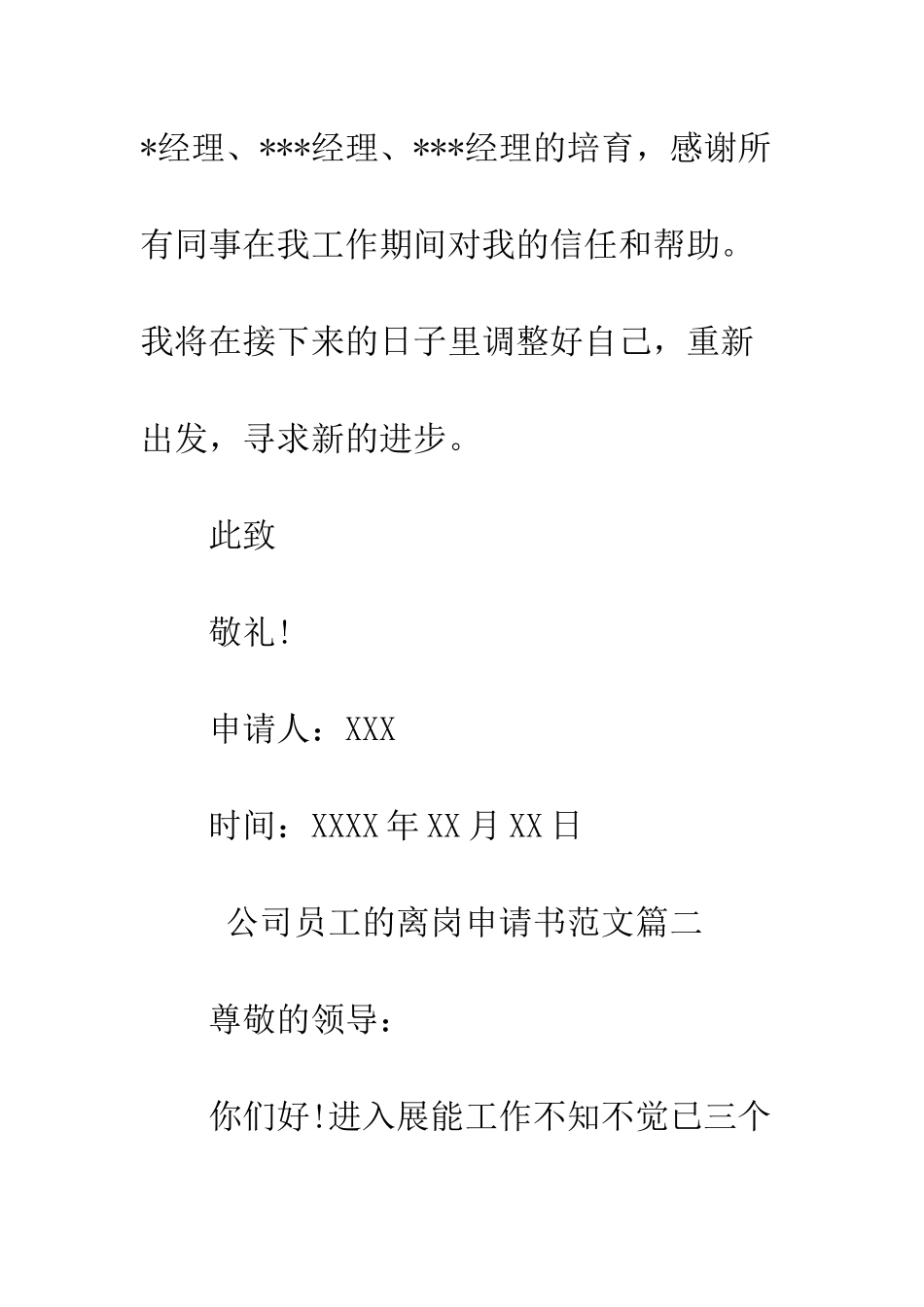 *经理、***经理、***经理的培育，感谢所有同事在我工作期间对我的信任和帮助。我将在接下来的日子里调整好自己，重新出发，寻求新的进步。

此致

敬礼!

申请人：XXX

时间：XXXX年XX月XX日

公司员工的离岗申请书范文篇二

尊敬的领导：

你们好!进入展能工作不知不觉已三个